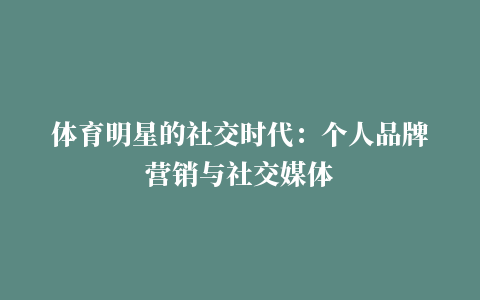 体育明星的社交时代：个人品牌营销与社交媒体